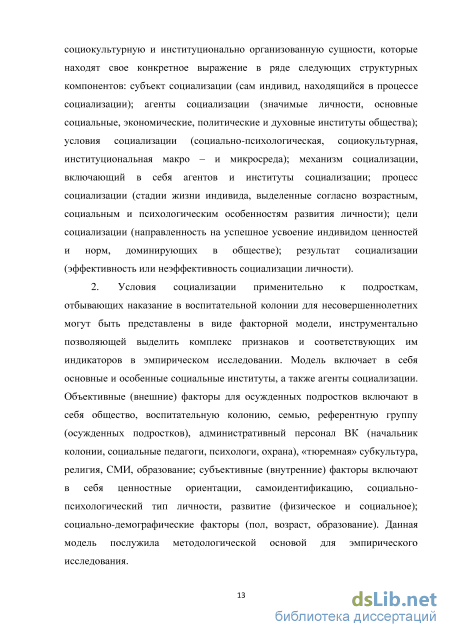 социокультурную и институционально организованную сущности, которые находят свое конкретное выражение в ряде следующих структурных компонентов: субъект социализации (сам индивид, находящийся в процессе социализации); агенты социализации (значимые личности, основные социальные, экономические, политические и духовные институты общества); условия социализации (социально-психологическая, социокультурная, институциональная макро – и микросреда); механизм социализации, включающий в себя агентов и институты социализации; процесс социализации (стадии жизни индивида, выделенные согласно возрастным, социальным и психологическим особенностям развития личности); цели социализации (направленность на успешное усвоение индивидом ценностей и норм, доминирующих в обществе); результат социализации (эффективность или неэффективность социализации личности).

2. Условия социализации применительно к подросткам, отбывающих наказание в воспитательной колонии для несовершеннолетних могут быть представлены в виде факторной модели, инструментально позволяющей выделить комплекс признаков и соответствующих им индикаторов в эмпирическом исследовании. Модель включает в себя основные и особенные социальные институты, а также агенты социализации. Объективные (внешние) факторы для осужденных подростков включают в себя общество, воспитательную колонию, семью, референтную группу (осужденных подростков), административный персонал ВК (начальник колонии, социальные педагоги, психологи, охрана), «тюремная» субкультура, религия, СМИ, образование; субъективные (внутренние) факторы включают в себя ценностные ориентации, самоидентификацию, социально-психологический тип личности, развитие (физическое и социальное); социально-демографические факторы (пол, возраст, образование). Данная модель послужила методологической основой для эмпирического исследования.

13

dsLib.net
библиотека диссертаций